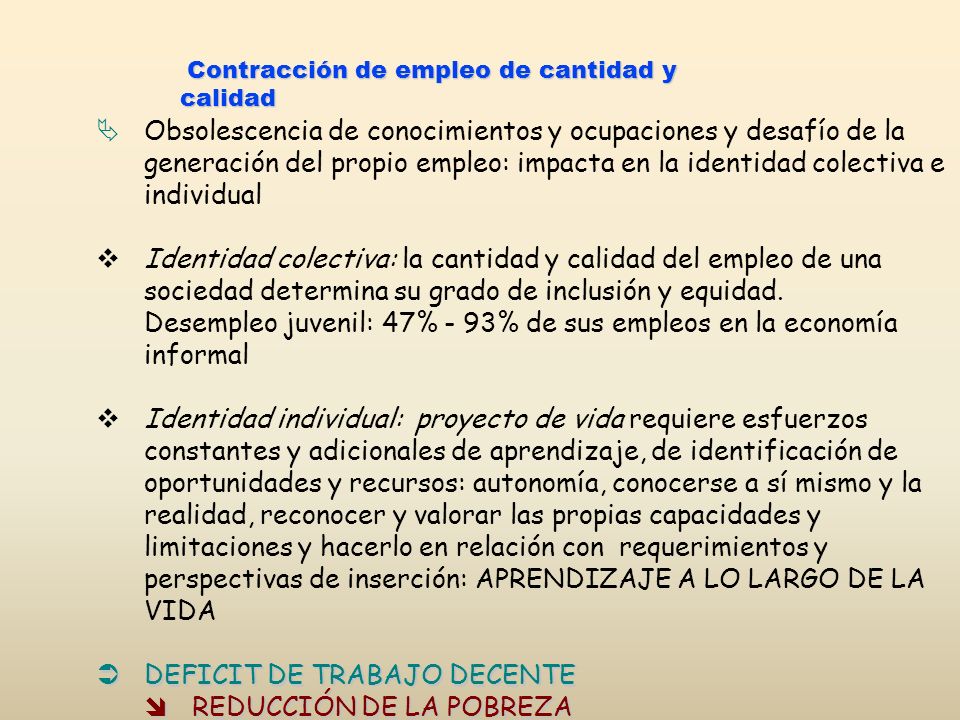 Contracción de empleo de cantidad y calidad

Obsolescencia de conocimientos y ocupaciones y desafío de la generación del propio empleo: impacta en la identidad colectiva e individual

Identidad colectiva: la cantidad y calidad del empleo de una sociedad determina su grado de inclusión y equidad. Desempleo juvenil: 47% - 93% de sus empleos en la economía informal

Identidad individual: proyecto de vida requiere esfuerzos constantes y adicionales de aprendizaje, de identificación de oportunidades y recursos: autonomía, conocerse a sí mismo y la realidad, reconocer y valorar las propias capacidades y limitaciones y hacerlo en relación con requerimientos y perspectivas de inserción: APRENDIZAJE A LO LARGO DE LA VIDA

DEFICIT DE TRABAJO DECENTE
REDUCCIÓN DE LA POBREZA